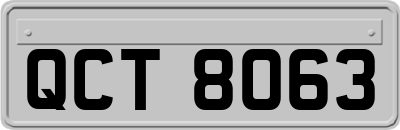 QCT 8063